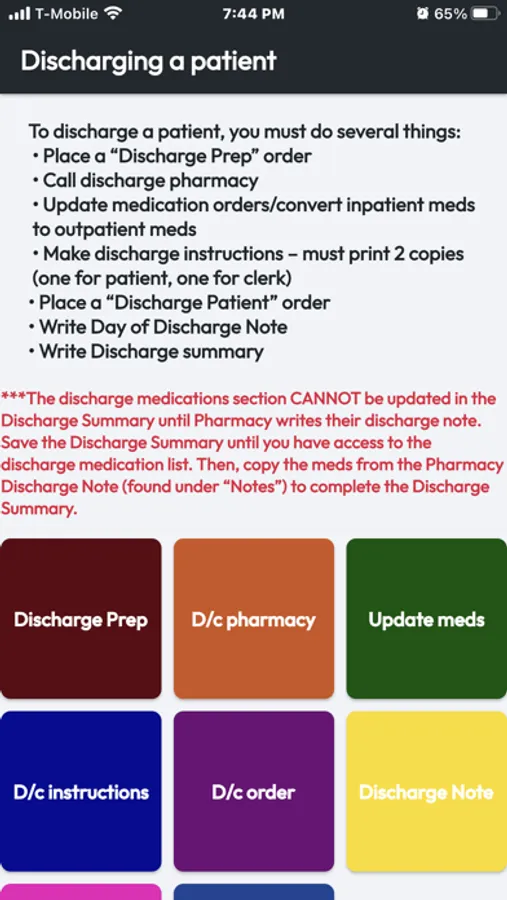 T-Mobile 7:44 PM 65%

Discharging a patient

To discharge a patient, you must do several things:
• Place a “Discharge Prep” order
• Call discharge pharmacy
• Update medication orders/convert inpatient meds to outpatient meds
• Make discharge instructions – must print 2 copies (one for patient, one for clerk)
• Place a “Discharge Patient” order
• Write Day of Discharge Note
• Write Discharge summary

***The discharge medications section CANNOT be updated in the Discharge Summary until Pharmacy writes their discharge note. Save the Discharge Summary until you have access to the discharge medication list. Then, copy the meds from the Pharmacy Discharge Note (found under “Notes”) to complete the Discharge Summary.

Discharge Prep

D/c pharmacy

Update meds

D/c instructions

D/c order

Discharge Note